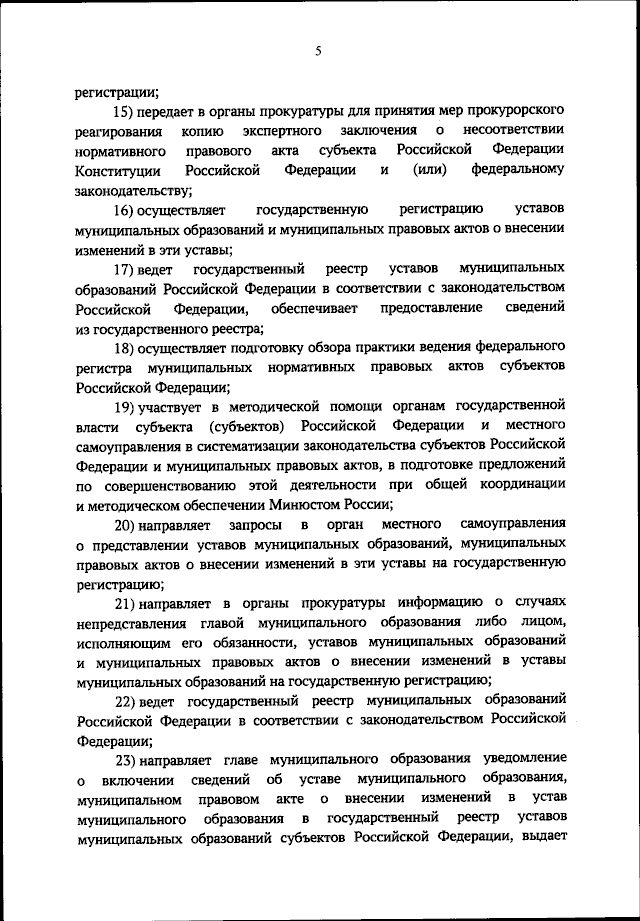 5

регистрации;

15) передает в органы прокуратуры для принятия мер прокурорского реагирования копию экспертного заключения о несоответствии нормативного правового акта субъекта Российской Федерации Конституции Российской Федерации и (или) федеральному законодательству;

16) осуществляет государственную регистрацию уставов муниципальных образований и муниципальных правовых актов о внесении изменений в эти уставы;

17) ведет государственный реестр уставов муниципальных образований Российской Федерации в соответствии с законодательством Российской Федерации, обеспечивает предоставление сведений из государственного реестра;

18) осуществляет подготовку обзора практики ведения федерального регистра муниципальных нормативных правовых актов субъектов Российской Федерации;

19) участвует в методической помощи органам государственной власти субъекта (субъектов) Российской Федерации и местного самоуправления в систематизации законодательства субъектов Российской Федерации и муниципальных правовых актов, в подготовке предложений по совершенствованию этой деятельности при общей координации и методическом обеспечении Минюстом России;

20) направляет запросы в орган местного самоуправления о представлении уставов муниципальных образований, муниципальных правовых актов о внесении изменений в эти уставы на государственную регистрацию;

21) направляет в органы прокуратуры информацию о случаях непредставления главой муниципального образования либо лицом, исполняющим его обязанности, уставов муниципальных образований и муниципальных правовых актов о внесении изменений в уставы муниципальных образований на государственную регистрацию;

22) ведет государственный реестр муниципальных образований Российской Федерации в соответствии с законодательством Российской Федерации;

23) направляет главе муниципального образования уведомление о включении сведений об уставе муниципального образования, муниципальном правовом акте о внесении изменений в устав муниципального образования в государственный реестр уставов муниципальных образований субъектов Российской Федерации, выдает